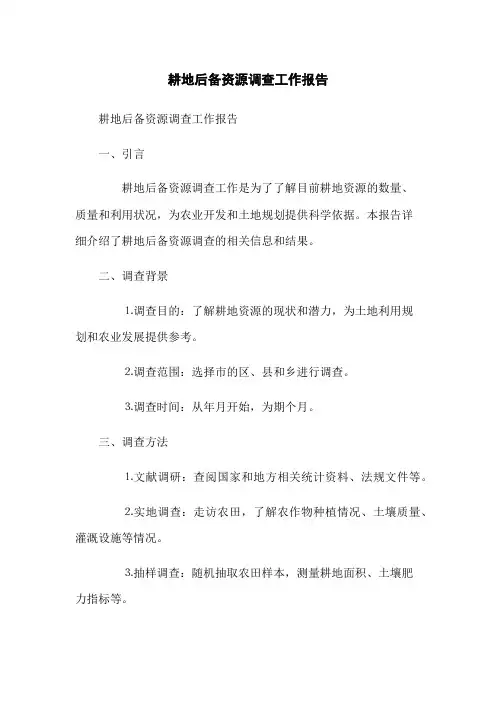 耕地后备资源调查工作报告

耕地后备资源调查工作报告

一、引言

耕地后备资源调查工作是为了了解目前耕地资源的数量、质量和利用状况，为农业开发和土地规划提供科学依据。本报告详细介绍了耕地后备资源调查的相关信息和结果。

二、调查背景

1.调查目的：了解耕地资源的现状和潜力，为土地利用规划和农业发展提供参考。

2.调查范围：选择市的区、县和乡进行调查。

3.调查时间：从年月开始，为期个月。

三、调查方法

1.文献调研：查阅国家和地方相关统计资料、法规文件等。

2.实地调查：走访农田，了解农作物种植情况、土壤质量、灌溉设施等情况。

3.抽样调查：随机抽取农田样本，测量耕地面积、土壤肥力指标等。